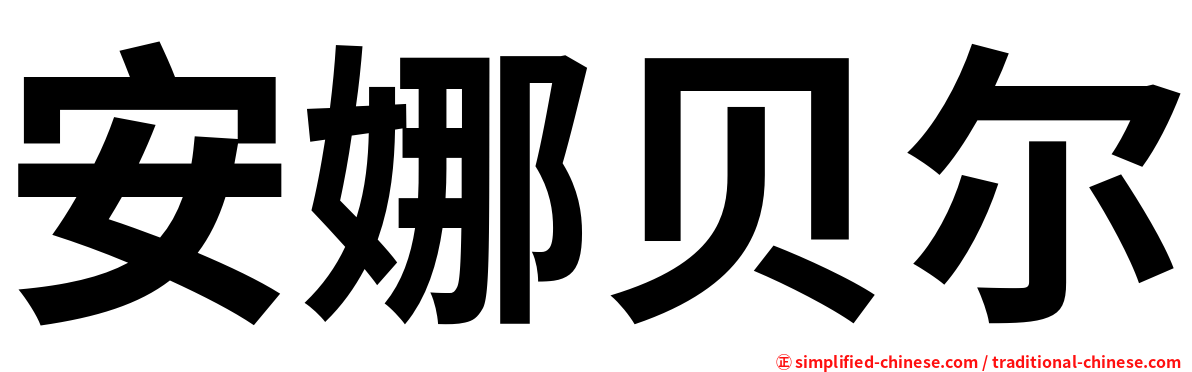 安娜贝尔

㊣ simplified-chinese.com / traditional-chinese.com